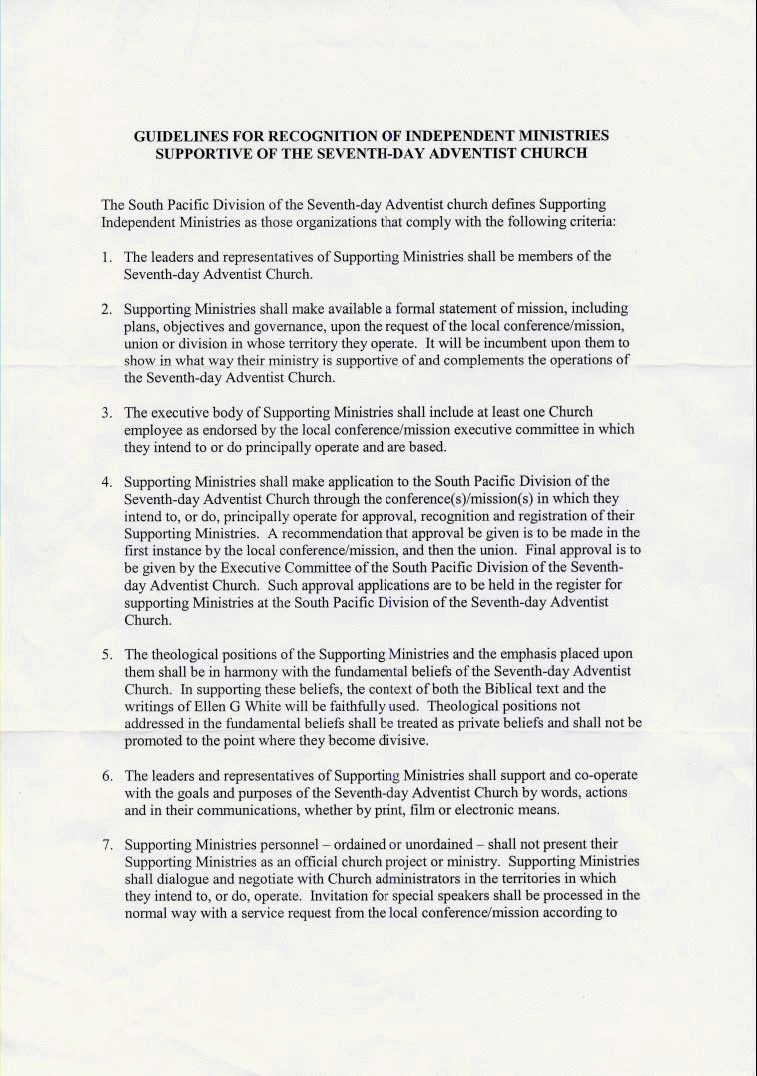 GUIDELINES FOR RECOGNITION OF INDEPENDENT MINISTRIES SUPPORTIVE OF THE SEVENTH-DAY ADVENTIST CHURCH

The South Pacific Division of the Seventh-day Adventist church defines Supporting Independent Ministries as those organizations that comply with the following criteria:

1. The leaders and representatives of Supporting Ministries shall be members of the Seventh-day Adventist Church.

2. Supporting Ministries shall make available a formal statement of mission, including plans, objectives and governance, upon the request of the local conference/mission, union or division in whose territory they operate. It will be incumbent upon them to show in what way their ministry is supportive of and complements the operations of the Seventh-day Adventist Church.

3. The executive body of Supporting Ministries shall include at least one Church employee as endorsed by the local conference/mission executive committee in which they intend to or do principally operate and are based.

4. Supporting Ministries shall make application to the South Pacific Division of the Seventh-day Adventist Church through the conference(s)/mission(s) in which they intend to, or do, principally operate for approval, recognition and registration of their Supporting Ministries. A recommendation that approval be given is to be made in the first instance by the local conference/mission, and then the union. Final approval is to be given by the Executive Committee of the South Pacific Division of the Seventh-day Adventist Church. Such approval applications are to be held in the register for supporting Ministries at the South Pacific Division of the Seventh-day Adventist Church.

5. The theological positions of the Supporting Ministries and the emphasis placed upon them shall be in harmony with the fundamental beliefs of the Seventh-day Adventist Church. In supporting these beliefs, the context of both the Biblical text and the writings of Ellen G White will be faithfully used. Theological positions not addressed in the fundamental beliefs shall be treated as private beliefs and shall not be promoted to the point where they become divisive.

6. The leaders and representatives of Supporting Ministries shall support and co-operate with the goals and purposes of the Seventh-day Adventist Church by words, actions and in their communications, whether by print, film or electronic means.

7. Supporting Ministries personnel – ordained or unordained – shall not present their Supporting Ministries as an official church project or ministry. Supporting Ministries shall dialogue and negotiate with Church administrators in the territories in which they intend to, or do, operate. Invitation for special speakers shall be processed in the normal way with a service request from the local conference/mission according to